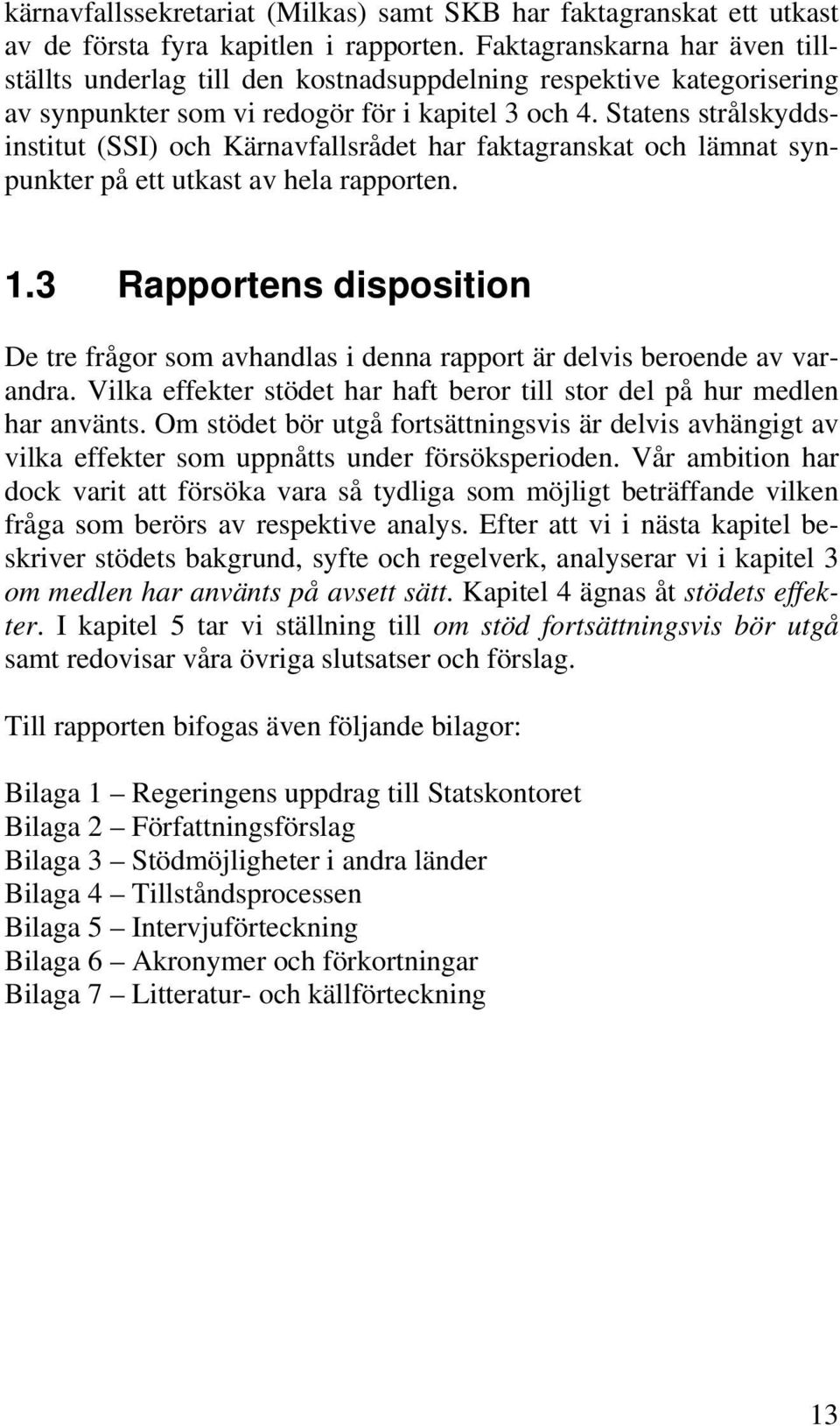 kärnavfallssekretariat (Milkas) samt SKB har faktagranskat ett utkast av de första fyra kapitlen i rapporten. Faktagranskarna har även tillställts underlag till den kostnadsuppdelning respektive kategorisering av synpunkter som vi redogör för i kapitel 3 och 4. Statens strålskyddsinstitut (SSI) och Kärnavfallsrådet har faktagranskat och lämnat synpunkter på ett utkast av hela rapporten.

1.3 Rapportens disposition

De tre frågor som avhandlas i denna rapport är delvis beroende av varandra. Vilka effekter stödet har haft beror till stor del på hur medlen har använts. Om stödet bör utgå fortsättningsvis är delvis avhängigt av vilka effekter som uppnåtts under försöksperioden. Vår ambition har dock varit att försöka vara så tydliga som möjligt beträffande vilken fråga som berörs av respektive analys. Efter att vi i nästa kapitel beskriver stödets bakgrund, syfte och regelverk, analyserar vi i kapitel 3 om medlen har använts på avsett sätt. Kapitel 4 ägnas åt stödets effekter. I kapitel 5 tar vi ställning till om stöd fortsättningsvis bör utgå samt redovisar våra övriga slutsatser och förslag.

Till rapporten bifogas även följande bilagor:

Bilaga 1 – Regeringens uppdrag till Statskontoret
Bilaga 2 – Författningsförslag
Bilaga 3 – Stödmöjligheter i andra länder
Bilaga 4 – Tillståndsprocessen
Bilaga 5 – Intervjuförteckning
Bilaga 6 – Akronymer och förkortningar
Bilaga 7 – Litteratur- och källförteckning

13